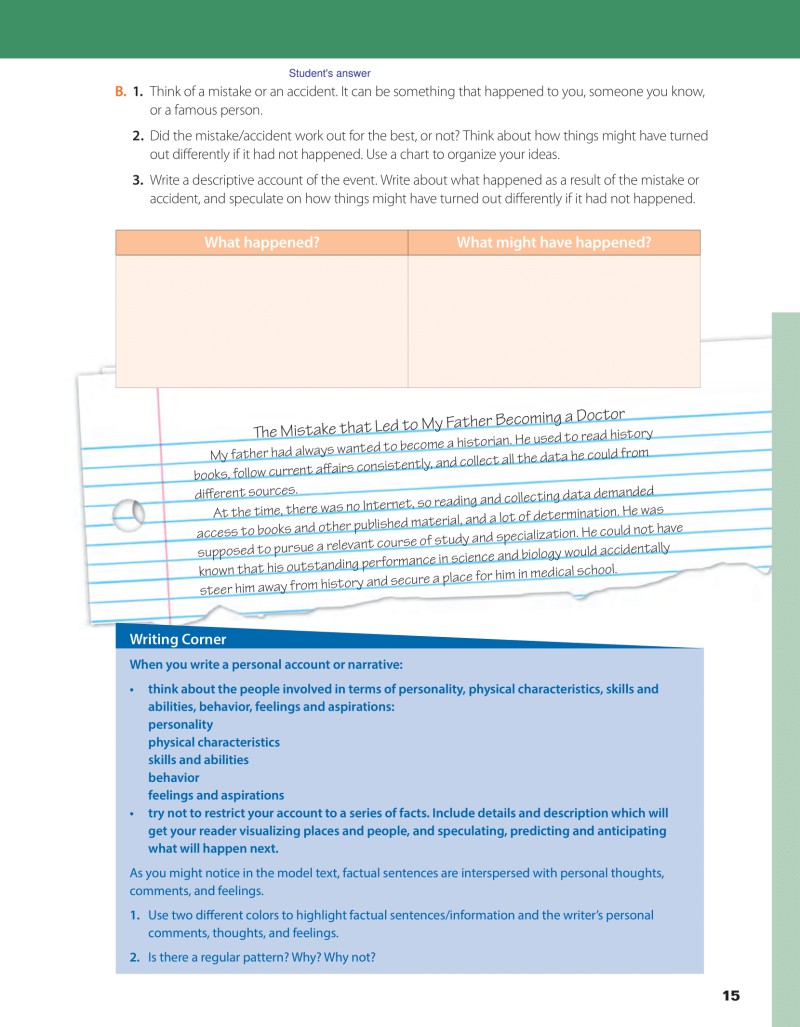 Student's answer

B. 1. Think of a mistake or an accident. It can be something that happened to you, someone you know, or a famous person.

2. Did the mistake/accident work out for the best, or not? Think about how things might have turned out differently if it had not happened. Use a chart to organize your ideas.

3. Write a descriptive account of the event. Write about what happened as a result of the mistake or accident, and speculate on how things might have turned out differently if it had not happened.

| What happened? | What might have happened? |
|---|---|
| | |

The Mistake that Led to My Father Becoming a Doctor

My father had always wanted to become a historian. He used to read history books, follow current affairs consistently, and collect all the data he could from different sources.

At the time, there was no Internet, so reading and collecting data demanded access to books and other published material, and a lot of determination. He was supposed to pursue a relevant course of study and specialization. He could not have known that his outstanding performance in science and biology would accidentally steer him away from history and secure a place for him in medical school.

Writing Corner

When you write a personal account or narrative:

• think about the people involved in terms of personality, physical characteristics, skills and abilities, behavior, feelings and aspirations:
personality
physical characteristics
skills and abilities
behavior
feelings and aspirations

• try not to restrict your account to a series of facts. Include details and description which will get your reader visualizing places and people, and speculating, predicting and anticipating what will happen next.

As you might notice in the model text, factual sentences are interspersed with personal thoughts, comments, and feelings.

1. Use two different colors to highlight factual sentences/information and the writer's personal comments, thoughts, and feelings.

2. Is there a regular pattern? Why? Why not?

15